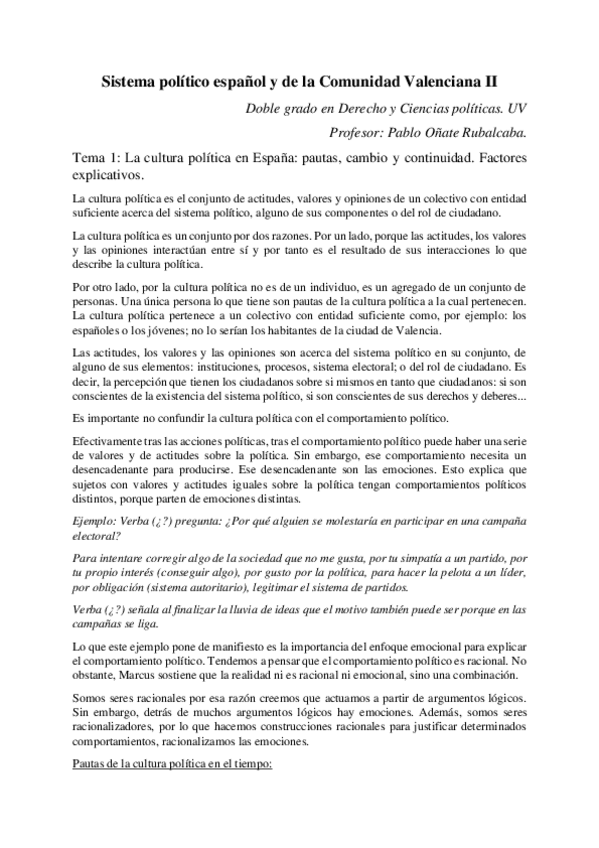 Sistema político español y de la Comunidad Valenciana II

Doble grado en Derecho y Ciencias políticas. UV

Profesor: Pablo Oñate Rubalcaba.

Tema 1: La cultura política en España: pautas, cambio y continuidad. Factores explicativos.

La cultura política es el conjunto de actitudes, valores y opiniones de un colectivo con entidad suficiente acerca del sistema político, alguno de sus componentes o del rol de ciudadano.

La cultura política es un conjunto por dos razones. Por un lado, porque las actitudes, los valores y las opiniones interactúan entre sí y por tanto es el resultado de sus interacciones lo que describe la cultura política.

Por otro lado, por la cultura política no es de un individuo, es un agregado de un conjunto de personas. Una única persona lo que tiene son pautas de la cultura política a la cual pertenecen. La cultura política pertenece a un colectivo con entidad suficiente como, por ejemplo: los españoles o los jóvenes; no lo serían los habitantes de la ciudad de Valencia.

Las actitudes, los valores y las opiniones son acerca del sistema político en su conjunto, de alguno de sus elementos: instituciones, procesos, sistema electoral; o del rol de ciudadano. Es decir, la percepción que tienen los ciudadanos sobre si mismos en tanto que ciudadanos: si son conscientes de la existencia del sistema político, si son conscientes de sus derechos y deberes...

Es importante no confundir la cultura política con el comportamiento político.

Efectivamente tras las acciones políticas, tras el comportamiento político puede haber una serie de valores y de actitudes sobre la política. Sin embargo, ese comportamiento necesita un desencadenante para producirse. Ese desencadenante son las emociones. Esto explica que sujetos con valores y actitudes iguales sobre la política tengan comportamientos políticos distintos, porque parten de emociones distintas.

Ejemplo: Verba (¿?) pregunta: ¿Por qué alguien se molestaría en participar en una campaña electoral?

Para intentare corregir algo de la sociedad que no me gusta, por tu simpatía a un partido, por tu propio interés (conseguir algo), por gusto por la política, para hacer la pelota a un líder, por obligación (sistema autoritario), legitimar el sistema de partidos.

Verba (¿?) señala al finalizar la lluvia de ideas que el motivo también puede ser porque en las campañas se liga.

Lo que este ejemplo pone de manifiesto es la importancia del enfoque emocional para explicar el comportamiento político. Tendemos a pensar que el comportamiento político es racional. No obstante, Marcus sostiene que la realidad ni es racional ni emocional, sino una combinación.

Somos seres racionales por esa razón creemos que actuamos a partir de argumentos lógicos. Sin embargo, detrás de muchos argumentos lógicos hay emociones. Además, somos seres racionalizadores, por lo que hacemos construcciones racionales para justificar determinados comportamientos, racionalizamos las emociones.

Pautas de la cultura política en el tiempo: